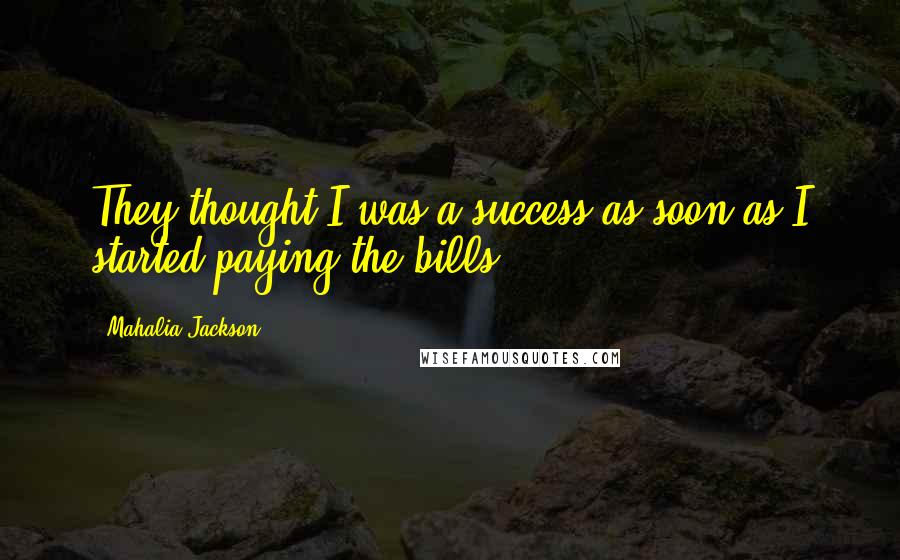 They thought I was a success as soon as I started paying the bills.

Mahalia Jackson

WISEFAMOUSQUOTES.COM